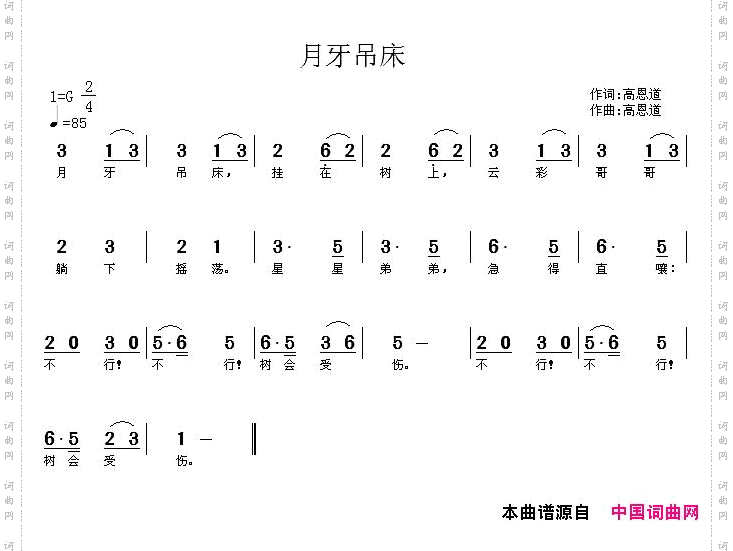 月牙吊床

1=G $\frac{2}{4}$
♩=85

作词:高恩道
作曲:高恩道

3 1 3 | 3 1 3 | 2 6 2 | 2 6 2 | 3 1 3 | 3 1 3 |
月 牙 吊 床, 挂 在 树 上, 云 彩 哥 哥

2 3 | 2 1 | 3· 5 | 3· 5 | 6· 5 | 6· 5 |
躺 下 摇 荡。 星 星 弟 弟, 急 得 直 嚷:

2 0 3 0 | 5·6 5 | 6·5 3 6 | 5 — | 2 0 3 0 | 5·6 5 |
不 行! 不 行! 树 会 受 伤。 不 行! 不 行!

6·5 2 3 | 1 — ‖
树 会 受 伤。

本曲谱源自 中国词曲网

词曲网